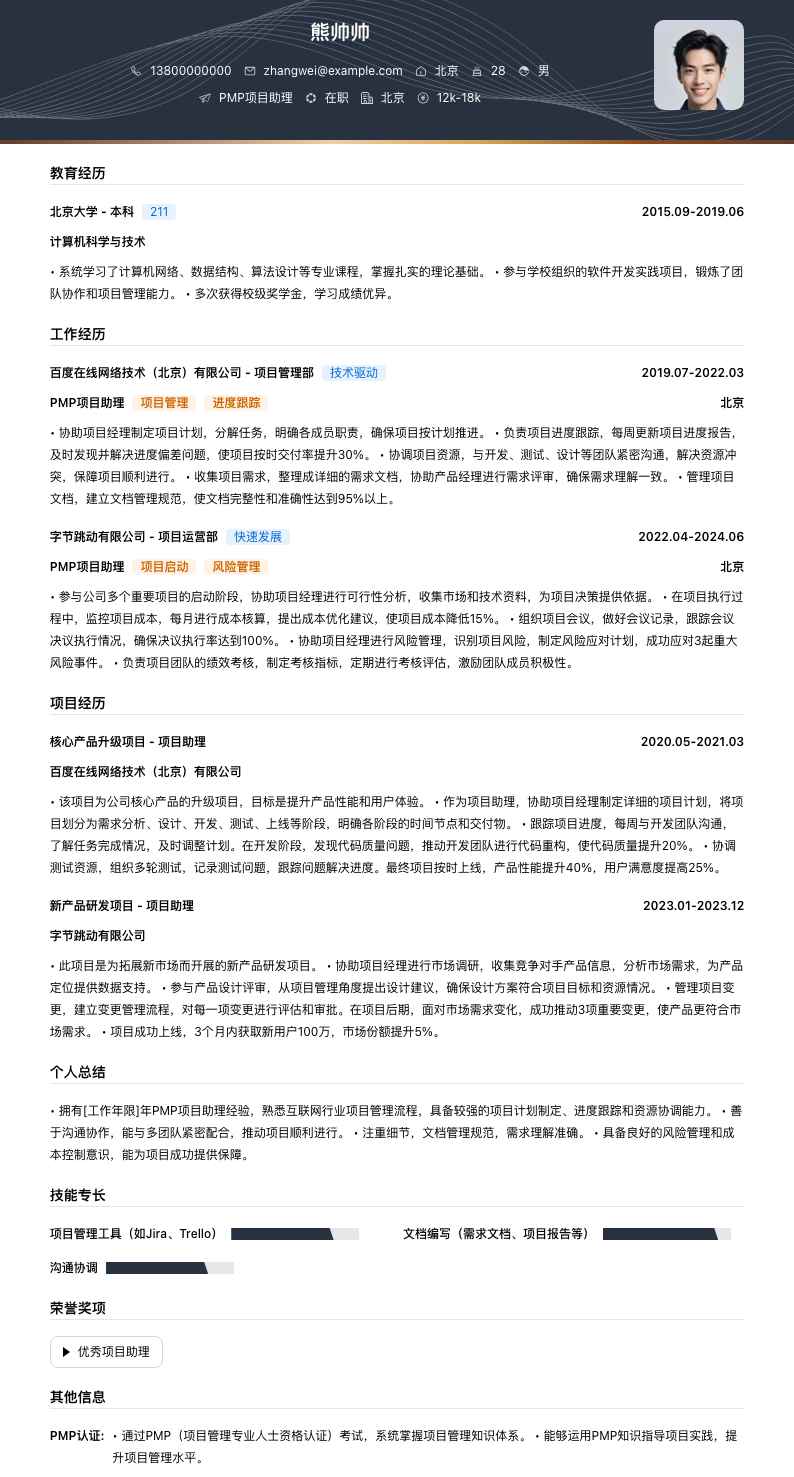 熊帅帅

13800000000 zhangwei@example.com 北京 28 男

PMP项目助理 在职 北京 12k-18k

教育经历

北京大学 - 本科 211 2015.09-2019.06

计算机科学与技术

• 系统学习了计算机网络、数据结构、算法设计等专业课程，掌握扎实的理论基础。 • 参与学校组织的软件开发实践项目，锻炼了团队协作和项目管理能力。 • 多次获得校级奖学金，学习成绩优异。

工作经历

百度在线网络技术（北京）有限公司 - 项目管理部 技术驱动 2019.07-2022.03

PMP项目助理 项目管理 进度跟踪 北京

• 协助项目经理制定项目计划，分解任务，明确各成员职责，确保项目按计划推进。 • 负责项目进度跟踪，每周更新项目进度报告，及时发现并解决进度偏差问题，使项目按时交付率提升30%。 • 协调项目资源，与开发、测试、设计等团队紧密沟通，解决资源冲突，保障项目顺利进行。 • 收集项目需求，整理成详细的需求文档，协助产品经理进行需求评审，确保需求理解一致。 • 管理项目文档，建立文档管理规范，使文档完整性和准确性达到95%以上。

字节跳动有限公司 - 项目运营部 快速发展 2022.04-2024.06

PMP项目助理 项目启动 风险管理 北京

• 参与公司多个重要项目的启动阶段，协助项目经理进行可行性分析，收集市场和技术资料，为项目决策提供依据。 • 在项目执行过程中，监控项目成本，每月进行成本核算，提出成本优化建议，使项目成本降低15%。 • 组织项目会议，做好会议记录，跟踪会议决议执行情况，确保决议执行率达到100%。 • 协助项目经理进行风险管理，识别项目风险，制定风险应对计划，成功应对3起重大风险事件。 • 负责项目团队的绩效考核，制定考核指标，定期进行考核评估，激励团队成员积极性。

项目经历

核心产品升级项目 - 项目助理 2020.05-2021.03

百度在线网络技术（北京）有限公司

• 该项目为公司核心产品的升级项目，目标是提升产品性能和用户体验。 • 作为项目助理，协助项目经理制定详细的项目计划，将项目划分为需求分析、设计、开发、测试、上线等阶段，明确各阶段的时间节点和交付物。 • 跟踪项目进度，每周与开发团队沟通，了解任务完成情况，及时调整计划。在开发阶段，发现代码质量问题，推动开发团队进行代码重构，使代码质量提升20%。 • 协调测试资源，组织多轮测试，记录测试问题，跟踪问题解决进度。最终项目按时上线，产品性能提升40%，用户满意度提高25%。

新产品研发项目 - 项目助理 2023.01-2023.12

字节跳动有限公司

• 此项目是为拓展新市场而开展的新产品研发项目。 • 协助项目经理进行市场调研，收集竞争对手产品信息，分析市场需求，为产品定位提供数据支持。 • 参与产品设计评审，从项目管理角度提出设计建议，确保设计方案符合项目目标和资源情况。 • 管理项目变更，建立变更管理流程，对每一项变更进行评估和审批。在项目后期，面对市场需求变化，成功推动3项重要变更，使产品更符合市场需求。 • 项目成功上线，3个月内获取新用户100万，市场份额提升5%。

个人总结

• 拥有[工作年限]年PMP项目助理经验，熟悉互联网行业项目管理流程，具备较强的项目计划制定、进度跟踪和资源协调能力。 • 善于沟通协作，能与多团队紧密配合，推动项目顺利进行。 • 注重细节，文档管理规范，需求理解准确。 • 具备良好的风险管理和成本控制意识，能为项目成功提供保障。

技能专长

项目管理工具（如Jira、Trello）

文档编写（需求文档、项目报告等）

沟通协调

荣誉奖项

优秀项目助理

其他信息

PMP认证: • 通过PMP（项目管理专业人士资格认证）考试，系统掌握项目管理知识体系。 • 能够运用PMP知识指导项目实践，提升项目管理水平。